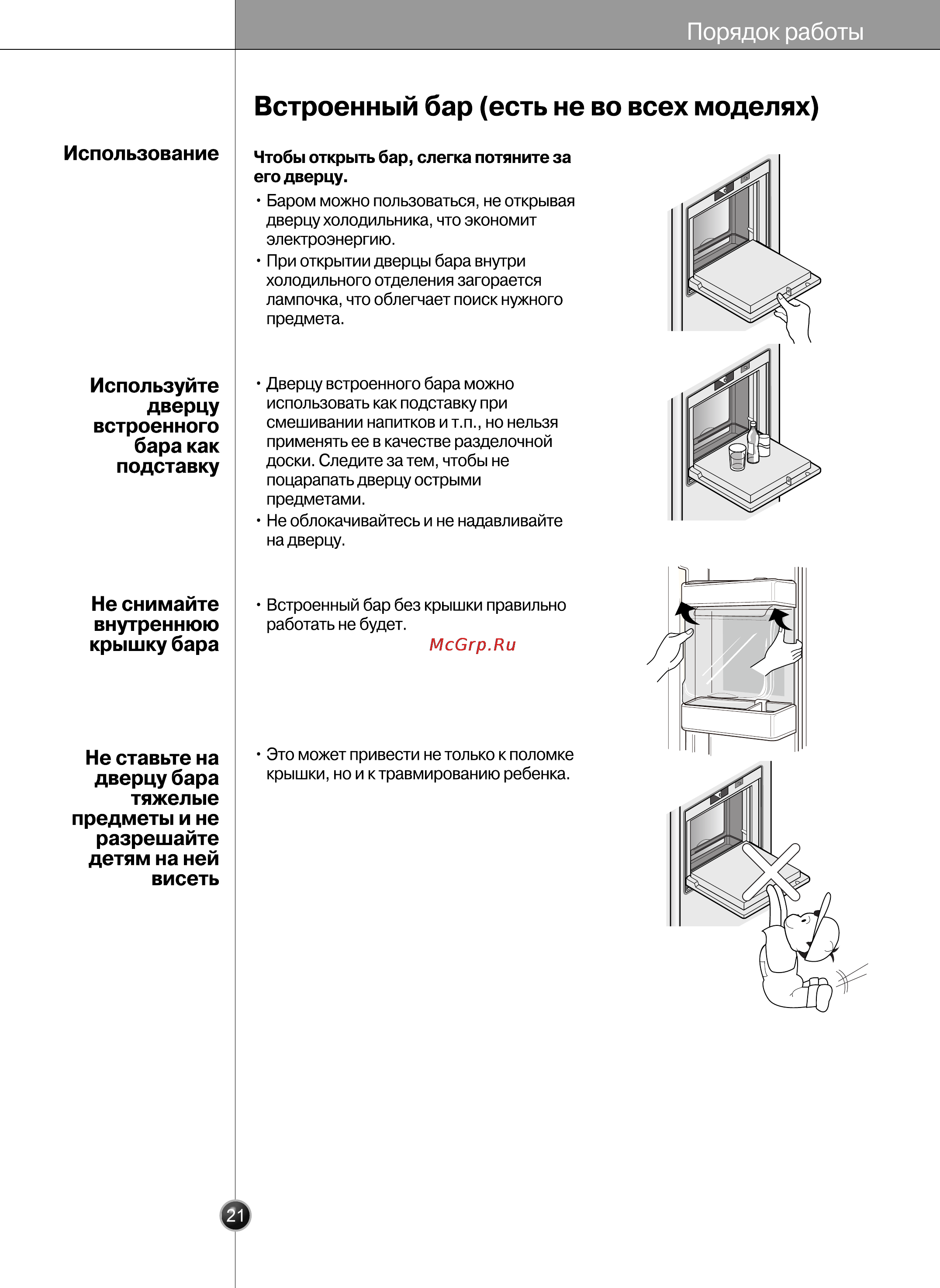 Порядок работы

Встроенный бар (есть не во всех моделях)

Использование

Чтобы открыть бар, слегка потяните за его дверцу.

• Баром можно пользоваться, не открывая дверцу холодильника, что экономит электроэнергию.
• При открытии дверцы бара внутри холодильного отделения загорается лампочка, что облегчает поиск нужного предмета.

Используйте дверцу встроенного бара как подставку

• Дверцу встроенного бара можно использовать как подставку при смешивании напитков и т.п., но нельзя применять ее в качестве разделочной доски. Следите за тем, чтобы не поцарапать дверцу острыми предметами.
• Не облокачивайтесь и не надавливайте на дверцу.

Не снимайте внутреннюю крышку бара

• Встроенный бар без крышки правильно работать не будет.

McGrp.Ru

Не ставьте на дверцу бара тяжелые предметы и не разрешайте детям на ней висеть

• Это может привести не только к поломке крышки, но и к травмированию ребенка.

21